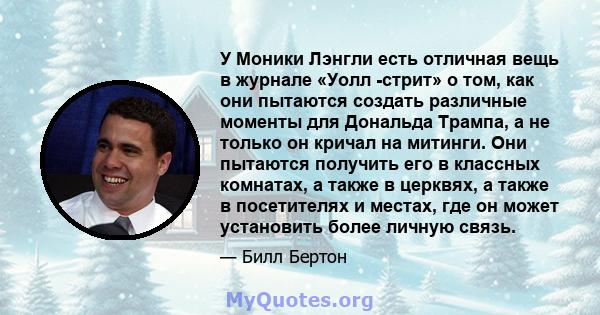 У Моники Лэнгли есть отличная вещь в журнале «Уолл -стрит» о том, как они пытаются создать различные моменты для Дональда Трампа, а не только он кричал на митинги. Они пытаются получить его в классных комнатах, а также в церквях, а также в посетителях и местах, где он может установить более личную связь.

— Билл Бертон

MyQuotes.org